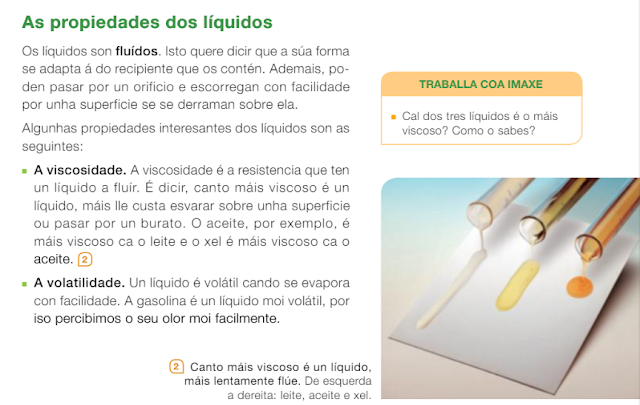 As propiedades dos líquidos

Os líquidos son fluídos. Isto quere dicir que a súa forma se adapta á do recipiente que os contén. Ademais, poden pasar por un orificio e escorregan con facilidade por unha superficie se se derraman sobre ela.

Algunhas propiedades interesantes dos líquidos son as seguintes:

• A viscosidade. A viscosidade é a resistencia que ten un líquido a fluír. É dicir, canto máis viscoso é un líquido, máis lle custa esvarar sobre unha superficie ou pasar por un burato. O aceite, por exemplo, é máis viscoso ca o leite e o xel é máis viscoso ca o aceite. 2

• A volatilidade. Un líquido é volátil cando se evapora con facilidade. A gasolina é un líquido moi volátil, por iso percibimos o seu olor moi facilmente.

2 Canto máis viscoso é un líquido, máis lentamente flúe. De esquerda a dereita: leite, aceite e xel.

TRABALLA COA IMAXE

• Cal dos tres líquidos é o máis viscoso? Como o sabes?